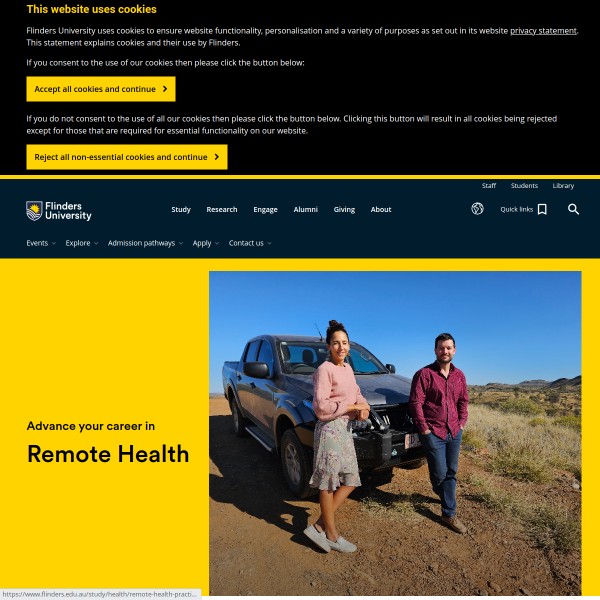 This website uses cookies

Flinders University uses cookies to ensure website functionality, personalisation and a variety of purposes as set out in its website privacy statement. This statement explains cookies and their use by Flinders.

If you consent to the use of our cookies then please click the button below:

Accept all cookies and continue

If you do not consent to the use of all our cookies then please click the button below. Clicking this button will result in all cookies being rejected except for those that are required for essential functionality on our website.

Reject all non-essential cookies and continue

Staff Students Library

Flinders University

Study Research Engage Alumni Giving About

Quick links

Events Explore Admission pathways Apply Contact us

Advance your career in

Remote Health

https://www.flinders.edu.au/study/health/remote-health-practi...